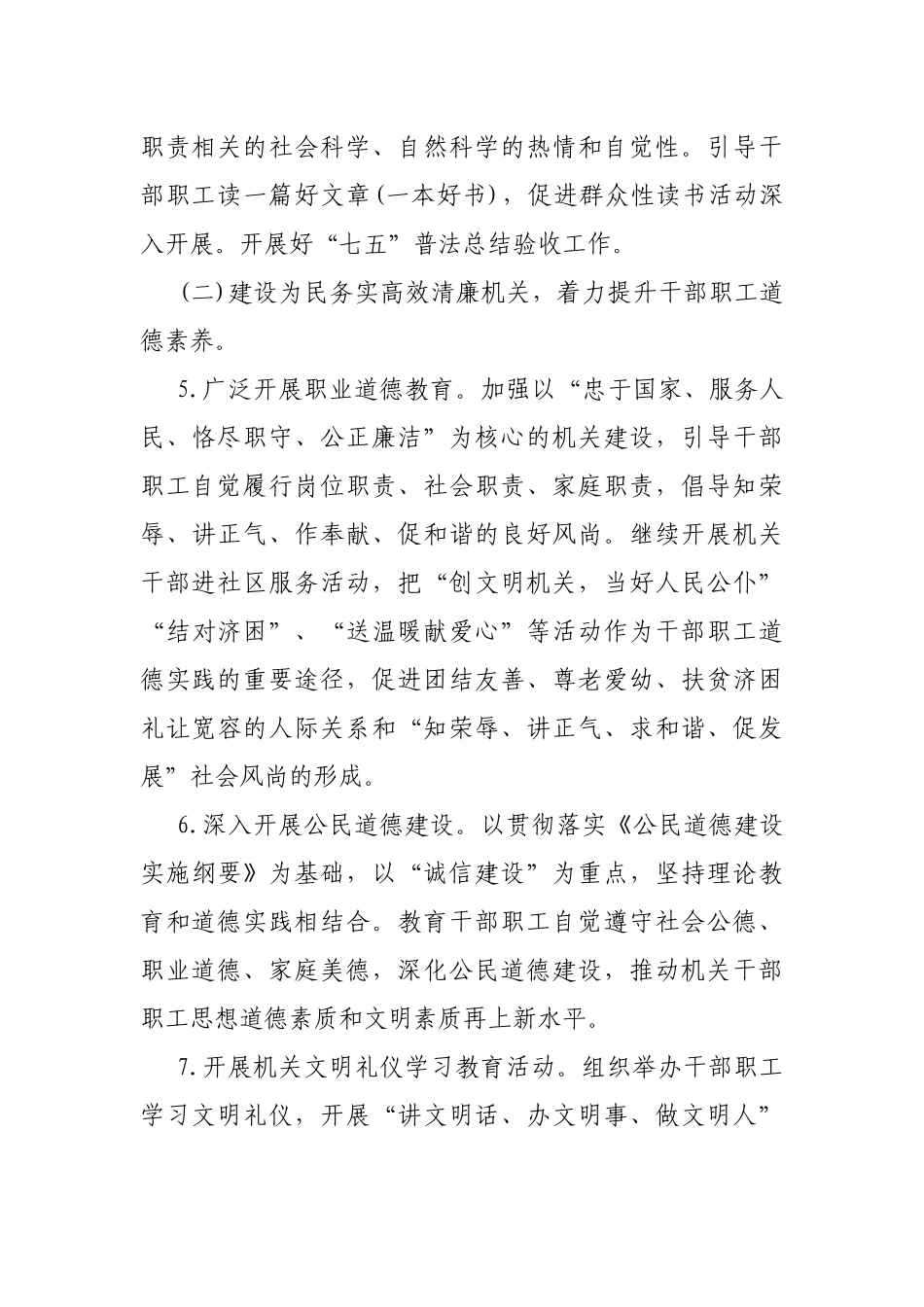 职责相关的社会科学、自然科学的热情和自觉性。引导干部职工读一篇好文章(一本好书)，促进群众性读书活动深入开展。开展好“七五”普法总结验收工作。

(二)建设为民务实高效清廉机关，着力提升干部职工道德素养。

5.广泛开展职业道德教育。加强以“忠于国家、服务人民、恪尽职守、公正廉洁”为核心的机关建设，引导干部职工自觉履行岗位职责、社会职责、家庭职责，倡导知荣辱、讲正气、作奉献、促和谐的良好风尚。继续开展机关干部进社区服务活动，把“创文明机关，当好人民公仆”“结对济困”、“送温暖献爱心”等活动作为干部职工道德实践的重要途径，促进团结友善、尊老爱幼、扶贫济困礼让宽容的人际关系和“知荣辱、讲正气、求和谐、促发展”社会风尚的形成。

6.深入开展公民道德建设。以贯彻落实《公民道德建设实施纲要》为基础，以“诚信建设”为重点，坚持理论教育和道德实践相结合。教育干部职工自觉遵守社会公德、职业道德、家庭美德，深化公民道德建设，推动机关干部职工思想道德素质和文明素质再上新水平。

7.开展机关文明礼仪学习教育活动。组织举办干部职工学习文明礼仪，开展“讲文明话、办文明事、做文明人”